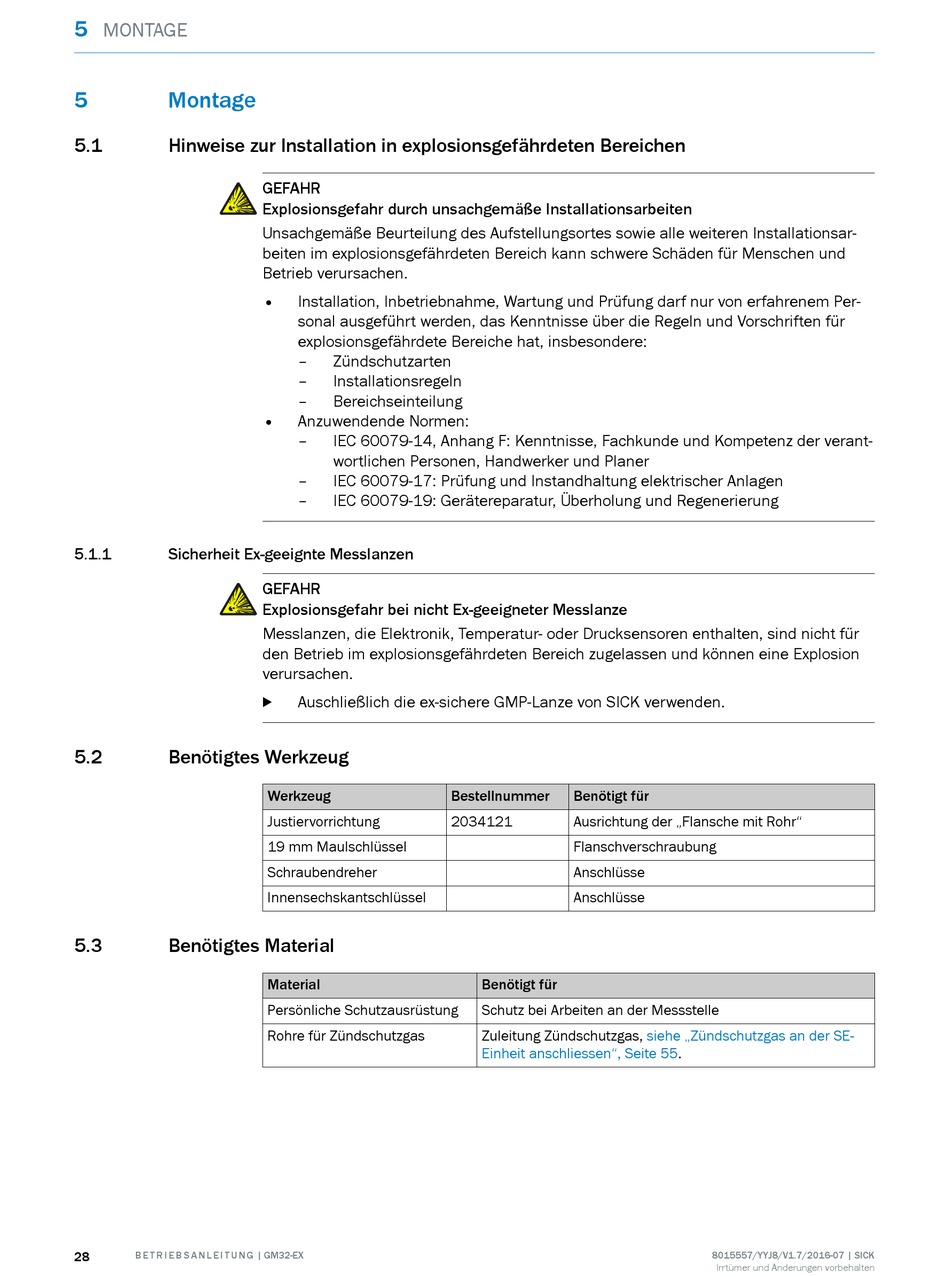 5 MONTAGE

5 Montage

5.1 Hinweise zur Installation in explosionsgefährdeten Bereichen

GEFAHR
Explosionsgefahr durch unsachgemäße Installationsarbeiten
Unsachgemäße Beurteilung des Aufstellungsortes sowie alle weiteren Installationsarbeiten im explosionsgefährdeten Bereich kann schwere Schäden für Menschen und Betrieb verursachen.

• Installation, Inbetriebnahme, Wartung und Prüfung darf nur von erfahrenem Personal ausgeführt werden, das Kenntnisse über die Regeln und Vorschriften für explosionsgefährdete Bereiche hat, insbesondere:
– Zündschutzarten
– Installationsregeln
– Bereichseinteilung
• Anzuwendende Normen:
– IEC 60079-14, Anhang F: Kenntnisse, Fachkunde und Kompetenz der verantwortlichen Personen, Handwerker und Planer
– IEC 60079-17: Prüfung und Instandhaltung elektrischer Anlagen
– IEC 60079-19: Gerätereparatur, Überholung und Regenerierung

5.1.1 Sicherheit Ex-geeignte Messlanzen

GEFAHR
Explosionsgefahr bei nicht Ex-geeigneter Messlanze
Messlanzen, die Elektronik, Temperatur- oder Drucksensoren enthalten, sind nicht für den Betrieb im explosionsgefährdeten Bereich zugelassen und können eine Explosion verursachen.

▶ Auschließlich die ex-sichere GMP-Lanze von SICK verwenden.

5.2 Benötigtes Werkzeug

| Werkzeug | Bestellnummer | Benötigt für |
|---|---|---|
| Justiervorrichtung | 2034121 | Ausrichtung der „Flansche mit Rohr“ |
| 19 mm Maulschlüssel | | Flanschverschraubung |
| Schraubendreher | | Anschlüsse |
| Innensechskantschlüssel | | Anschlüsse |

5.3 Benötigtes Material

| Material | Benötigt für |
|---|---|
| Persönliche Schutzausrüstung | Schutz bei Arbeiten an der Messstelle |
| Rohre für Zündschutzgas | Zuleitung Zündschutzgas, siehe „Zündschutzgas an der SE-Einheit anschliessen“, Seite 55. |

28 BETRIEBSANLEITUNG | GM32-EX 8015557/YYJ8/V1.7/2016-07 | SICK
Irrtümer und Änderungen vorbehalten